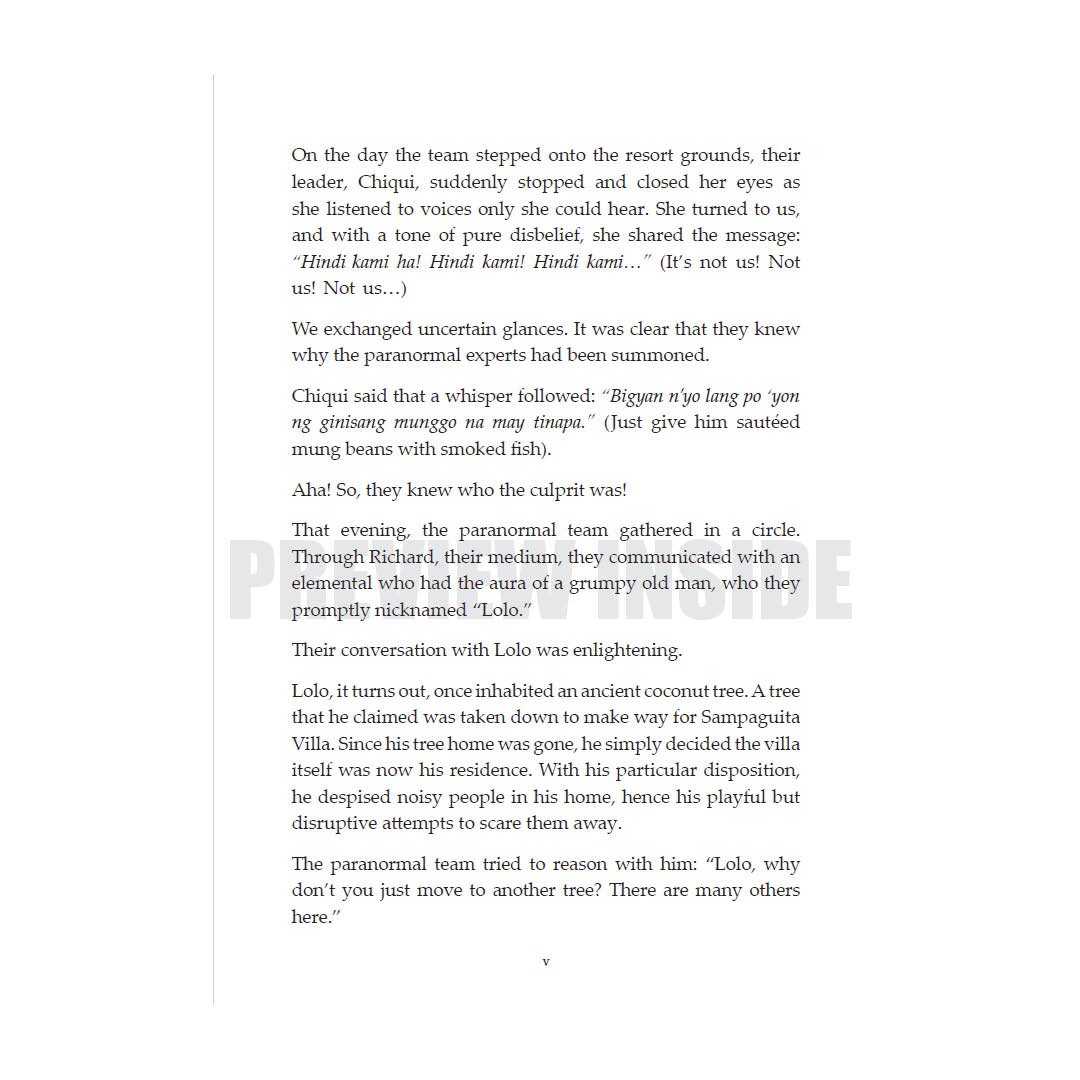 On the day the team stepped onto the resort grounds, their leader, Chiqui, suddenly stopped and closed her eyes as she listened to voices only she could hear. She turned to us, and with a tone of pure disbelief, she shared the message: "Hindi kami ha! Hindi kami! Hindi kami…" (It's not us! Not us! Not us…)

We exchanged uncertain glances. It was clear that they knew why the paranormal experts had been summoned.

Chiqui said that a whisper followed: "Bigyan n'yo lang po 'yon ng ginisang munggo na may tinapa." (Just give him sautéed mung beans with smoked fish).

Aha! So, they knew who the culprit was!

That evening, the paranormal team gathered in a circle. Through Richard, their medium, they communicated with an elemental who had the aura of a grumpy old man, who they promptly nicknamed "Lolo."

Their conversation with Lolo was enlightening.

Lolo, it turns out, once inhabited an ancient coconut tree. A tree that he claimed was taken down to make way for Sampaguita Villa. Since his tree home was gone, he simply decided the villa itself was now his residence. With his particular disposition, he despised noisy people in his home, hence his playful but disruptive attempts to scare them away.

The paranormal team tried to reason with him: "Lolo, why don't you just move to another tree? There are many others here."

v

PREVIEW INSIDE